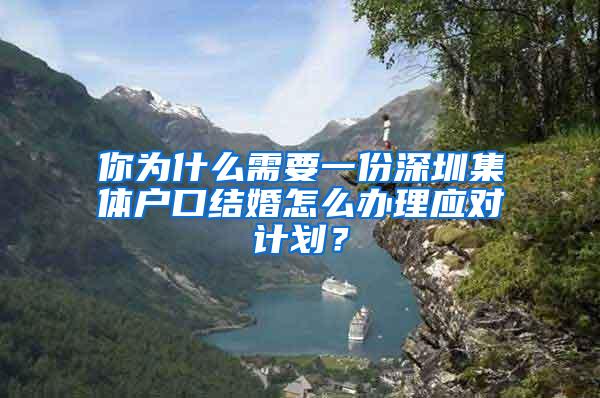 你为什么需要一份深圳集体户口结婚怎么办理应对计划？